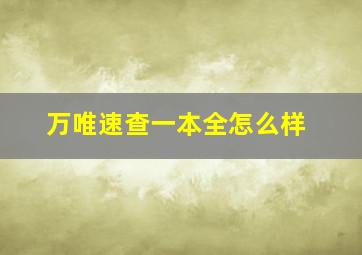 万唯速查一本全怎么样